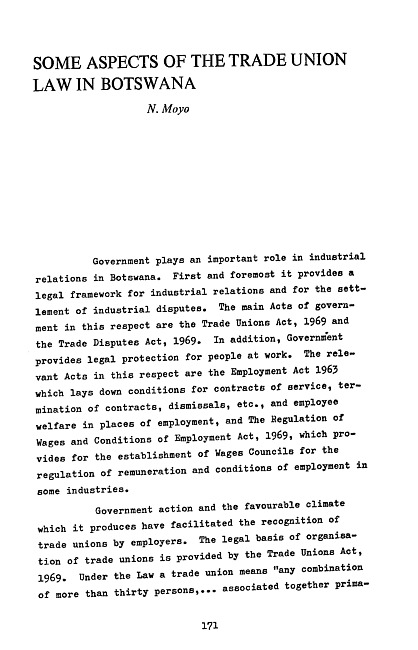 SOME ASPECTS OF THE TRADE UNION LAW IN BOTSWANA

N. Moyo

Government plays an important role in industrial relations in Botswana. First and foremost it provides a legal framework for industrial relations and for the settlement of industrial disputes. The main Acts of government in this respect are the Trade Unions Act, 1969 and the Trade Disputes Act, 1969. In addition, Government provides legal protection for people at work. The relevant Acts in this respect are the Employment Act 1963 which lays down conditions for contracts of service, termination of contracts, dismissals, etc., and employee welfare in places of employment, and The Regulation of Wages and Conditions of Employment Act, 1969, which provides for the establishment of Wages Councils for the regulation of remuneration and conditions of employment in some industries.

Government action and the favourable climate which it produces have facilitated the recognition of trade unions by employers. The legal basis of organisation of trade unions is provided by the Trade Unions Act, 1969. Under the Law a trade union means "any combination of more than thirty persons,... associated together prima-

171